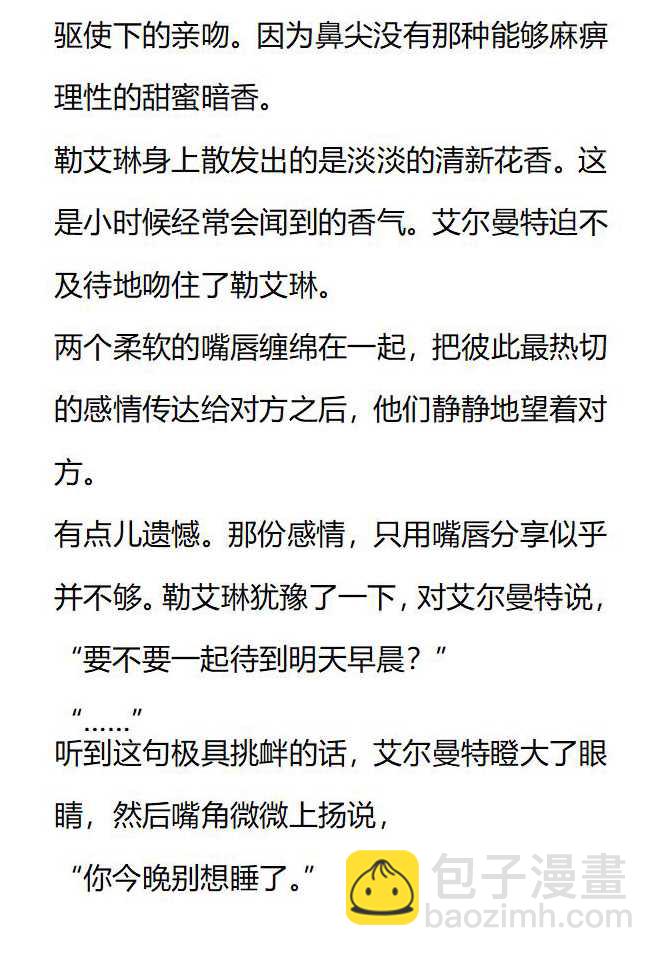 驱使下的亲吻。因为鼻尖没有那种能够麻痹理性的甜蜜暗香。

勒艾琳身上散发出的是淡淡的清新花香。这是小时候经常会闻到的香气。艾尔曼特迫不及待地吻住了勒艾琳。

两个柔软的嘴唇缠绵在一起，把彼此最热切的感情传达给对方之后，他们静静地望着对方。

有点儿遗憾。那份感情，只用嘴唇分享似乎并不够。勒艾琳犹豫了一下，对艾尔曼特说，

“要不要一起待到明天早晨？”

“……”

听到这句极具挑衅的话，艾尔曼特瞪大了眼睛，然后嘴角微微上扬说，

“你今晚别想睡了。”

包子漫畫
baozimh.com